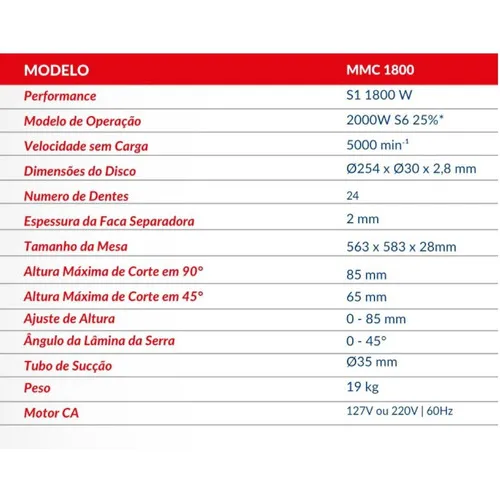 | MODELO | MMC 1800 |
|---|---|
| Performance | S1 1800 W |
| Modelo de Operação | 2000W S6 25%* |
| Velocidade sem Carga | 5000 $min^{-1}$ |
| Dimensões do Disco | Ø254 x Ø30 x 2,8 mm |
| Numero de Dentes | 24 |
| Espessura da Faca Separadora | 2 mm |
| Tamanho da Mesa | 563 x 583 x 28mm |
| Altura Máxima de Corte em 90° | 85 mm |
| Altura Máxima de Corte em 45° | 65 mm |
| Ajuste de Altura | 0 - 85 mm |
| Ângulo da Lâmina da Serra | 0 - 45° |
| Tubo de Sucção | Ø35 mm |
| Peso | 19 kg |
| Motor CA | 127V ou 220V \| 60Hz |